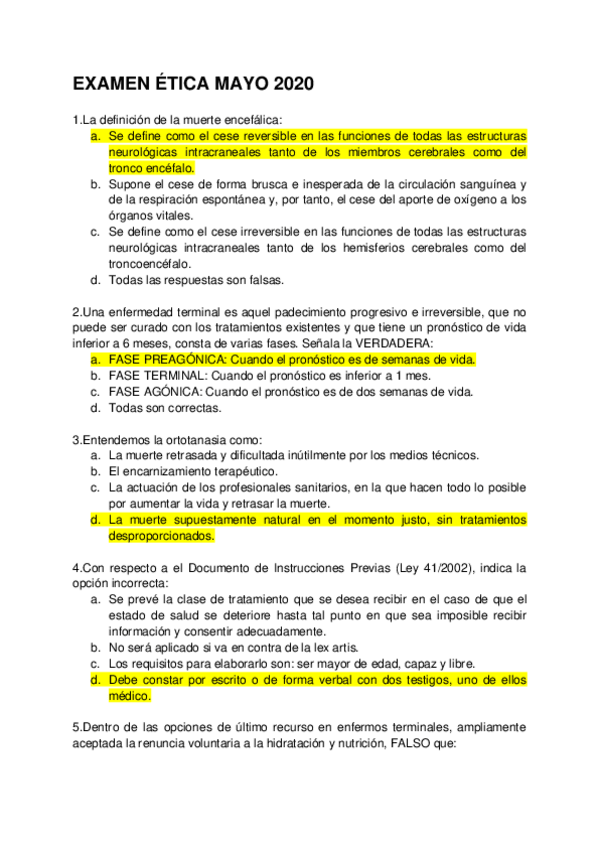 EXAMEN ÉTICA MAYO 2020

1.La definición de la muerte encefálica:
a. Se define como el cese reversible en las funciones de todas las estructuras neurológicas intracraneales tanto de los miembros cerebrales como del tronco encéfalo.
b. Supone el cese de forma brusca e inesperada de la circulación sanguínea y de la respiración espontánea y, por tanto, el cese del aporte de oxígeno a los órganos vitales.
c. Se define como el cese irreversible en las funciones de todas las estructuras neurológicas intracraneales tanto de los hemisferios cerebrales como del troncoencéfalo.
d. Todas las respuestas son falsas.

2.Una enfermedad terminal es aquel padecimiento progresivo e irreversible, que no puede ser curado con los tratamientos existentes y que tiene un pronóstico de vida inferior a 6 meses, consta de varias fases. Señala la VERDADERA:
a. FASE PREAGÓNICA: Cuando el pronóstico es de semanas de vida.
b. FASE TERMINAL: Cuando el pronóstico es inferior a 1 mes.
c. FASE AGÓNICA: Cuando el pronóstico es de dos semanas de vida.
d. Todas son correctas.

3.Entendemos la ortotanasia como:
a. La muerte retrasada y dificultada inútilmente por los medios técnicos.
b. El encarnizamiento terapéutico.
c. La actuación de los profesionales sanitarios, en la que hacen todo lo posible por aumentar la vida y retrasar la muerte.
d. La muerte supuestamente natural en el momento justo, sin tratamientos desproporcionados.

4.Con respecto a el Documento de Instrucciones Previas (Ley 41/2002), indica la opción incorrecta:
a. Se prevé la clase de tratamiento que se desea recibir en el caso de que el estado de salud se deteriore hasta tal punto en que sea imposible recibir información y consentir adecuadamente.
b. No será aplicado si va en contra de la lex artis.
c. Los requisitos para elaborarlo son: ser mayor de edad, capaz y libre.
d. Debe constar por escrito o de forma verbal con dos testigos, uno de ellos médico.

5.Dentro de las opciones de último recurso en enfermos terminales, ampliamente aceptada la renuncia voluntaria a la hidratación y nutrición, FALSO que: